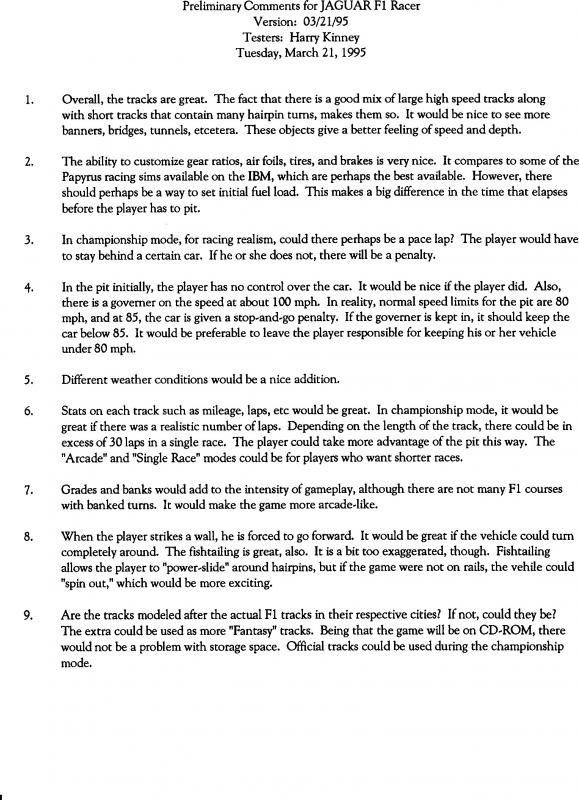 Preliminary Comments for JAGUAR F1 Racer
Version: 03/21/95
Testers: Harry Kinney
Tuesday, March 21, 1995

1. Overall, the tracks are great. The fact that there is a good mix of large high speed tracks along with short tracks that contain many hairpin turns, makes them so. It would be nice to see more banners, bridges, tunnels, etcetera. These objects give a better feeling of speed and depth.

2. The ability to customize gear ratios, air foils, tires, and brakes is very nice. It compares to some of the Papyrus racing sims available on the IBM, which are perhaps the best available. However, there should perhaps be a way to set initial fuel load. This makes a big difference in the time that elapses before the player has to pit.

3. In championship mode, for racing realism, could there perhaps be a pace lap? The player would have to stay behind a certain car. If he or she does not, there will be a penalty.

4. In the pit initially, the player has no control over the car. It would be nice if the player did. Also, there is a governer on the speed at about 100 mph. In reality, normal speed limits for the pit are 80 mph, and at 85, the car is given a stop-and-go penalty. If the governer is kept in, it should keep the car below 85. It would be preferable to leave the player responsible for keeping his or her vehicle under 80 mph.

5. Different weather conditions would be a nice addition.

6. Stats on each track such as mileage, laps, etc would be great. In championship mode, it would be great if there was a realistic number of laps. Depending on the length of the track, there could be in excess of 30 laps in a single race. The player could take more advantage of the pit this way. The "Arcade" and "Single Race" modes could be for players who want shorter races.

7. Grades and banks would add to the intensity of gameplay, although there are not many F1 courses with banked turns. It would make the game more arcade-like.

8. When the player strikes a wall, he is forced to go forward. It would be great if the vehicle could turn completely around. The fishtailing is great, also. It is a bit too exaggerated, though. Fishtailing allows the player to "power-slide" around hairpins, but if the game were not on rails, the vehile could "spin out," which would be more exciting.

9. Are the tracks modeled after the actual F1 tracks in their respective cities? If not, could they be? The extra could be used as more "Fantasy" tracks. Being that the game will be on CD-ROM, there would not be a problem with storage space. Official tracks could be used during the championship mode.